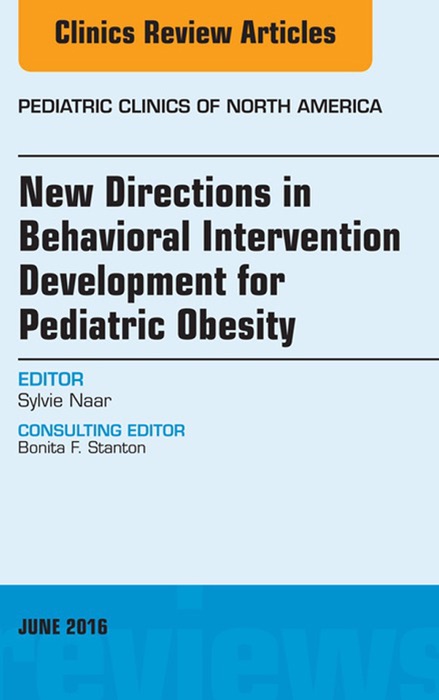 Clinics Review Articles

PEDIATRIC CLINICS OF NORTH AMERICA

New Directions in Behavioral Intervention Development for Pediatric Obesity

EDITOR
Sylvie Naar

CONSULTING EDITOR
Bonita F. Stanton

JUNE 2016

reviews